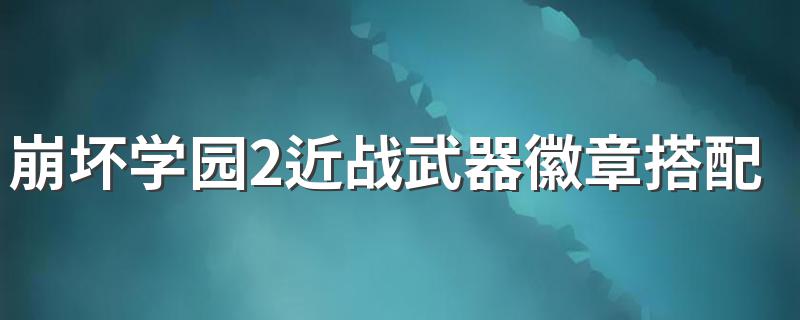 崩坏学园2近战武器徽章搭配